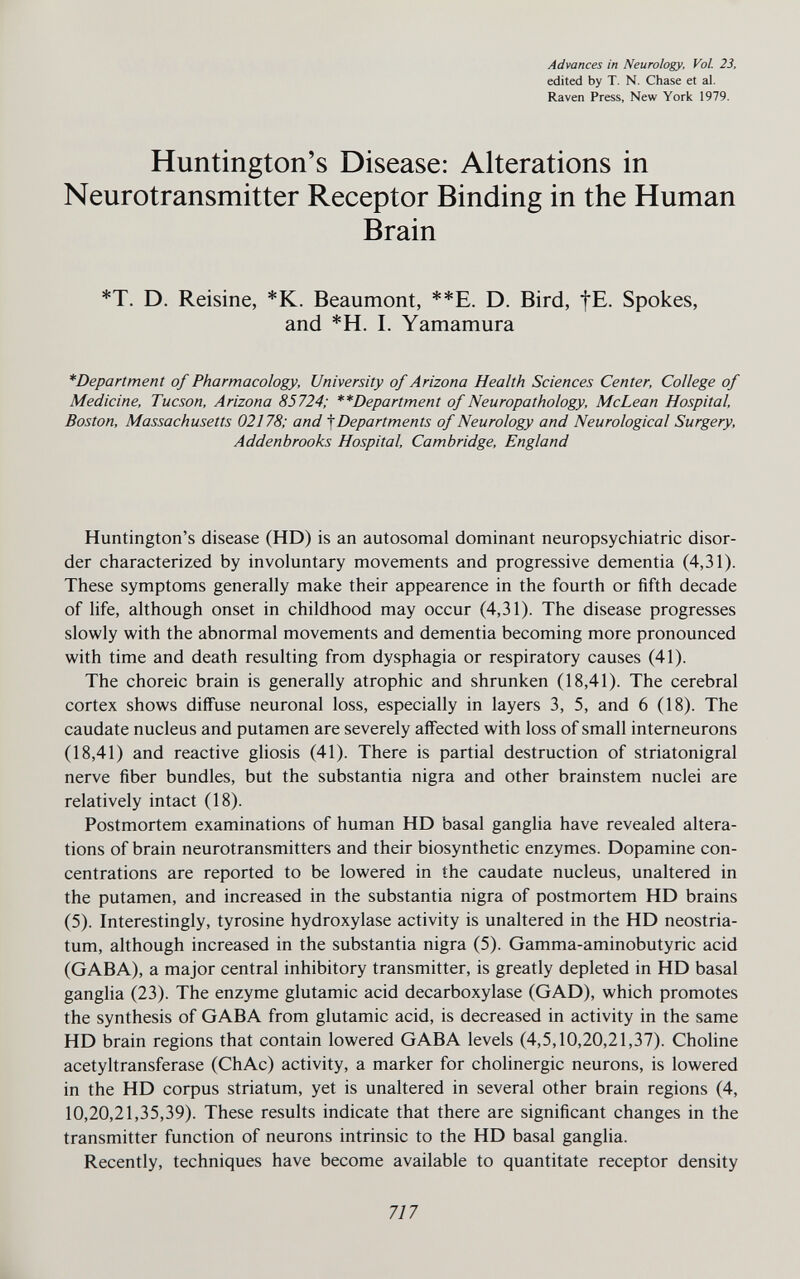 Advances in Neurology, Vol. 23, edited by T. N. Chase et al. Raven Press, New York 1979.

Huntington's Disease: Alterations in Neurotransmitter Receptor Binding in the Human Brain

*T. D. Reisine, *K. Beaumont, **E. D. Bird, †E. Spokes, and *H. I. Yamamura

*Department of Pharmacology, University of Arizona Health Sciences Center, College of Medicine, Tucson, Arizona 85724; **Department of Neuropathology, McLean Hospital, Boston, Massachusetts 02178; and †Departments of Neurology and Neurological Surgery, Addenbrooks Hospital, Cambridge, England

Huntington's disease (HD) is an autosomal dominant neuropsychiatric disorder characterized by involuntary movements and progressive dementia (4,31). These symptoms generally make their appearence in the fourth or fifth decade of life, although onset in childhood may occur (4,31). The disease progresses slowly with the abnormal movements and dementia becoming more pronounced with time and death resulting from dysphagia or respiratory causes (41).

The choreic brain is generally atrophic and shrunken (18,41). The cerebral cortex shows diffuse neuronal loss, especially in layers 3, 5, and 6 (18). The caudate nucleus and putamen are severely affected with loss of small interneurons (18,41) and reactive gliosis (41). There is partial destruction of striatonigral nerve fiber bundles, but the substantia nigra and other brainstem nuclei are relatively intact (18).

Postmortem examinations of human HD basal ganglia have revealed alterations of brain neurotransmitters and their biosynthetic enzymes. Dopamine concentrations are reported to be lowered in the caudate nucleus, unaltered in the putamen, and increased in the substantia nigra of postmortem HD brains (5). Interestingly, tyrosine hydroxylase activity is unaltered in the HD neostriatum, although increased in the substantia nigra (5). Gamma-aminobutyric acid (GABA), a major central inhibitory transmitter, is greatly depleted in HD basal ganglia (23). The enzyme glutamic acid decarboxylase (GAD), which promotes the synthesis of GABA from glutamic acid, is decreased in activity in the same HD brain regions that contain lowered GABA levels (4,5,10,20,21,37). Choline acetyltransferase (ChAc) activity, a marker for cholinergic neurons, is lowered in the HD corpus striatum, yet is unaltered in several other brain regions (4, 10,20,21,35,39). These results indicate that there are significant changes in the transmitter function of neurons intrinsic to the HD basal ganglia.

Recently, techniques have become available to quantitate receptor density

717